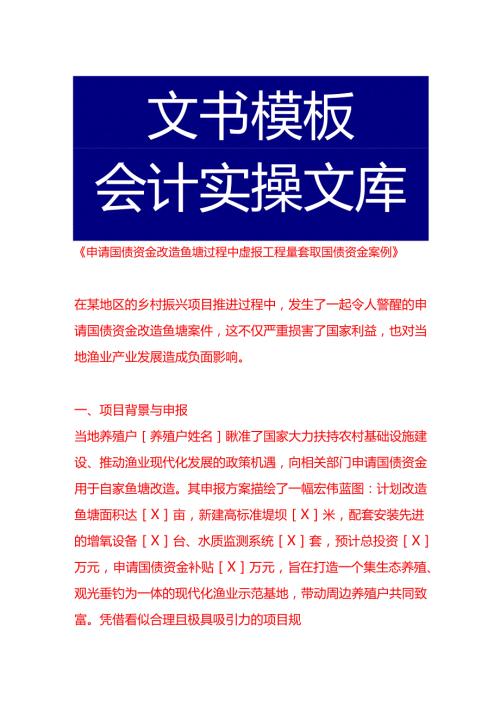 文书模板
会计实操文库

《申请国债资金改造鱼塘过程中虚报工程量套取国债资金案例》

在某地区的乡村振兴项目推进过程中，发生了一起令人警醒的申请国债资金改造鱼塘案件，这不仅严重损害了国家利益，也对当地渔业产业发展造成负面影响。

一、项目背景与申报
当地养殖户［养殖户姓名］瞅准了国家大力扶持农村基础设施建设、推动渔业现代化发展的政策机遇，向相关部门申请国债资金用于自家鱼塘改造。其申报方案描绘了一幅宏伟蓝图：计划改造鱼塘面积达［X］亩，新建高标准堤坝［X］米，配套安装先进的增氧设备［X］台、水质监测系统［X］套，预计总投资［X］万元，申请国债资金补贴［X］万元，旨在打造一个集生态养殖、观光垂钓为一体的现代化渔业示范基地，带动周边养殖户共同致富。凭借看似合理且极具吸引力的项目规